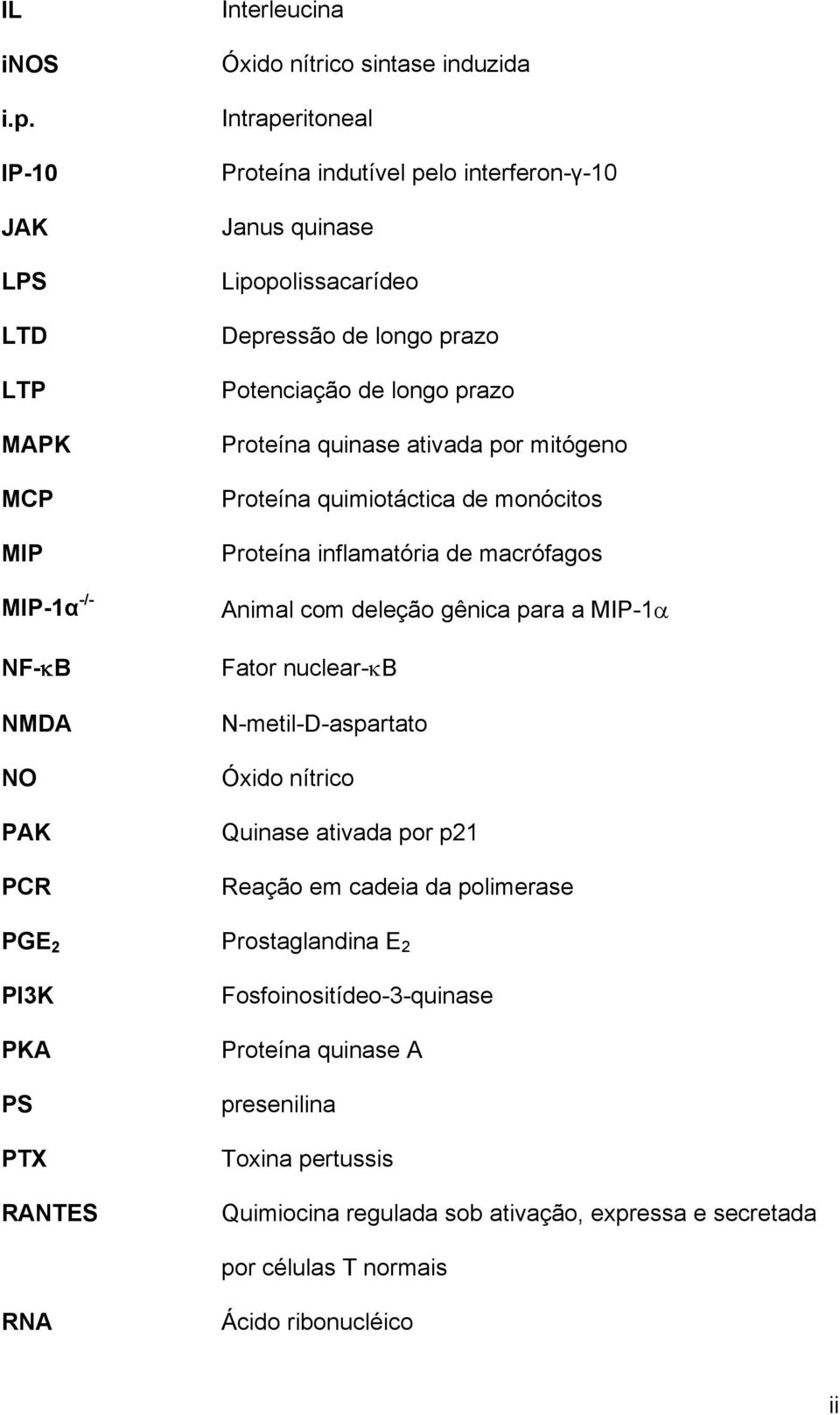 IL Interleucina

iNOS Óxido nítrico sintase induzida

i.p. Intraperitoneal

IP-10 Proteína indutível pelo interferon-γ-10

JAK Janus quinase

LPS Lipopolissacarídeo

LTD Depressão de longo prazo

LTP Potenciação de longo prazo

MAPK Proteína quinase ativada por mitógeno

MCP Proteína quimiotáctica de monócitos

MIP Proteína inflamatória de macrófagos

MIP-1α$^{-/-}$ Animal com deleção gênica para a MIP-1α

NF-κB Fator nuclear-κB

NMDA N-metil-D-aspartato

NO Óxido nítrico

PAK Quinase ativada por p21

PCR Reação em cadeia da polimerase

PGE$_2$ Prostaglandina E$_2$

PI3K Fosfoinositídeo-3-quinase

PKA Proteína quinase A

PS presenilina

PTX Toxina pertussis

RANTES Quimiocina regulada sob ativação, expressa e secretada por células T normais

RNA Ácido ribonucléico

ii